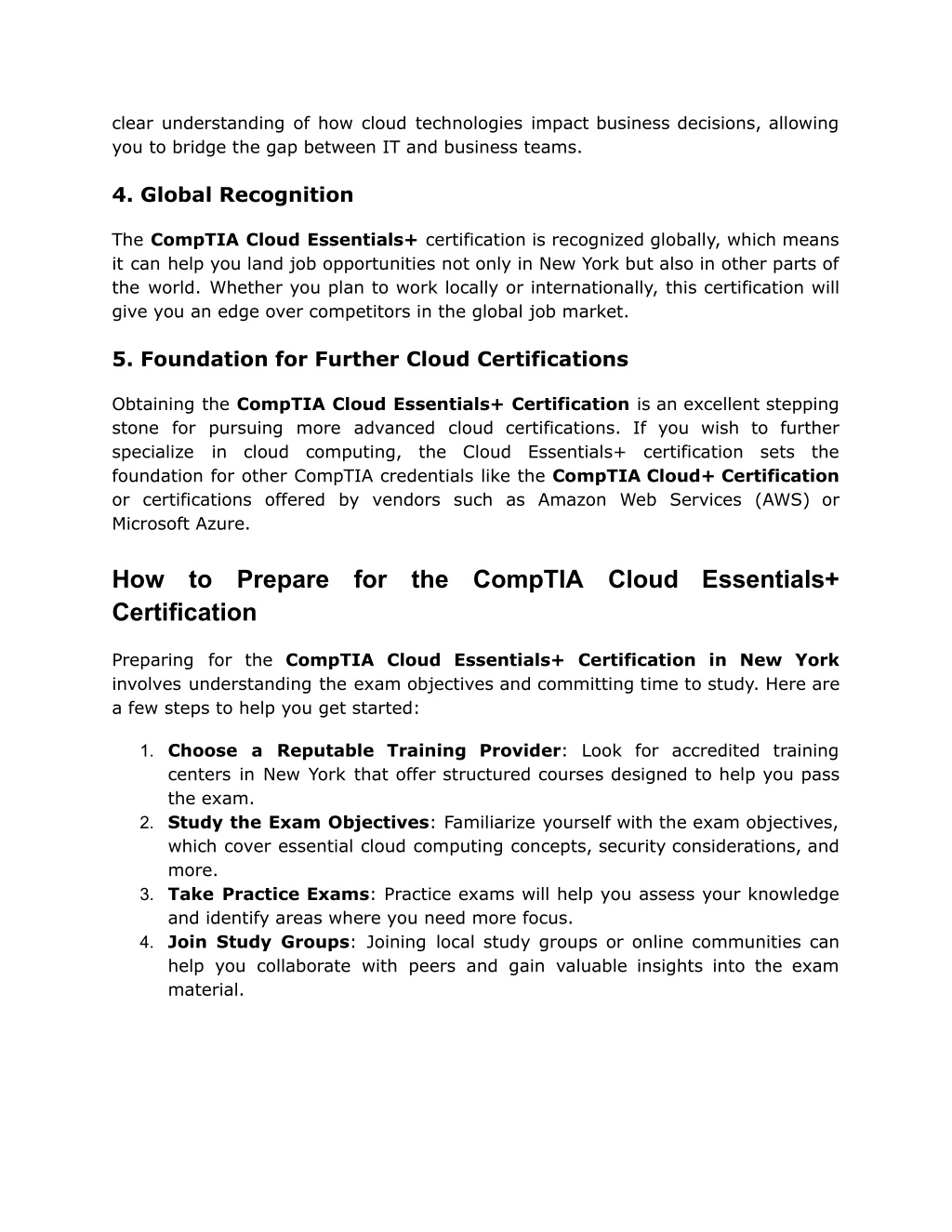 clear understanding of how cloud technologies impact business decisions, allowing you to bridge the gap between IT and business teams.

4. Global Recognition

The CompTIA Cloud Essentials+ certification is recognized globally, which means it can help you land job opportunities not only in New York but also in other parts of the world. Whether you plan to work locally or internationally, this certification will give you an edge over competitors in the global job market.

5. Foundation for Further Cloud Certifications

Obtaining the CompTIA Cloud Essentials+ Certification is an excellent stepping stone for pursuing more advanced cloud certifications. If you wish to further specialize in cloud computing, the Cloud Essentials+ certification sets the foundation for other CompTIA credentials like the CompTIA Cloud+ Certification or certifications offered by vendors such as Amazon Web Services (AWS) or Microsoft Azure.

How to Prepare for the CompTIA Cloud Essentials+ Certification

Preparing for the CompTIA Cloud Essentials+ Certification in New York involves understanding the exam objectives and committing time to study. Here are a few steps to help you get started:

1. Choose a Reputable Training Provider: Look for accredited training centers in New York that offer structured courses designed to help you pass the exam.
2. Study the Exam Objectives: Familiarize yourself with the exam objectives, which cover essential cloud computing concepts, security considerations, and more.
3. Take Practice Exams: Practice exams will help you assess your knowledge and identify areas where you need more focus.
4. Join Study Groups: Joining local study groups or online communities can help you collaborate with peers and gain valuable insights into the exam material.